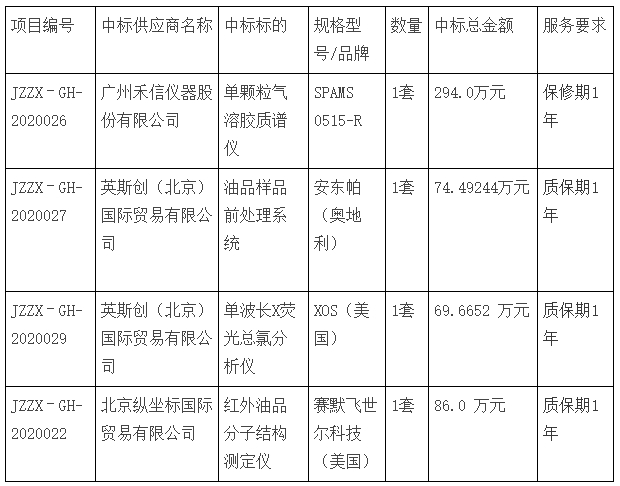 | 项目编号 | 中标供应商名称 | 中标标的 | 规格型号/品牌 | 数量 | 中标总金额 | 服务要求 |
|---|---|---|---|---|---|---|
| JZZX－GH-2020026 | 广州禾信仪器股份有限公司 | 单颗粒气溶胶质谱仪 | SPAMS 0515-R | 1套 | 294.0万元 | 保修期1年 |
| JZZX－GH-2020027 | 英斯创（北京）国际贸易有限公司 | 油品样品前处理系统 | 安东帕（奥地利） | 1套 | 74.49244万元 | 质保期1年 |
| JZZX－GH-2020029 | 英斯创（北京）国际贸易有限公司 | 单波长X荧光总氯分析仪 | XOS（美国） | 1套 | 69.6652 万元 | 质保期1年 |
| JZZX－GH-2020022 | 北京纵坐标国际贸易有限公司 | 红外油品分子结构测定仪 | 赛默飞世尔科技（美国） | 1套 | 86.0 万元 | 质保期1年 |